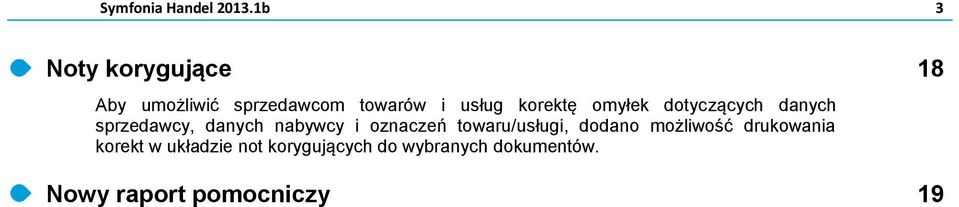 Symfonia Handel 2013.1b 3

Noty korygujące 18

Aby umożliwić sprzedawcom towarów i usług korektę omyłek dotyczących danych sprzedawcy, danych nabywcy i oznaczeń towaru/usługi, dodano możliwość drukowania korekt w układzie not korygujących do wybranych dokumentów.

Nowy raport pomocniczy 19